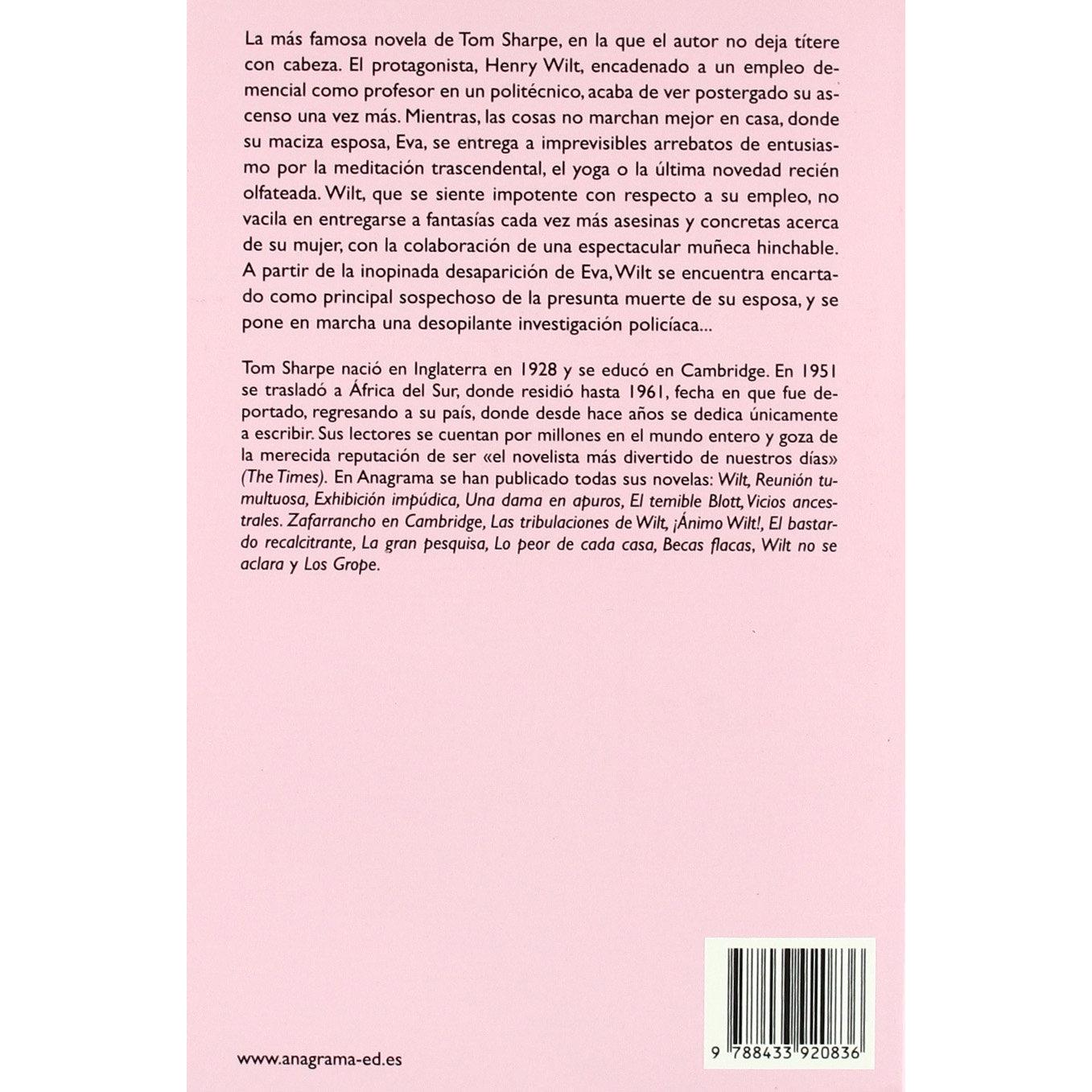 La más famosa novela de Tom Sharpe, en la que el autor no deja títere con cabeza. El protagonista, Henry Wilt, encadenado a un empleo demencial como profesor en un politécnico, acaba de ver postergado su ascenso una vez más. Mientras, las cosas no marchan mejor en casa, donde su maciza esposa, Eva, se entrega a imprevisibles arrebatos de entusiasmo por la meditación trascendental, el yoga o la última novedad recién olfateada. Wilt, que se siente impotente con respecto a su empleo, no vacila en entregarse a fantasías cada vez más asesinas y concretas acerca de su mujer, con la colaboración de una espectacular muñeca hinchable. A partir de la inopinada desaparición de Eva, Wilt se encuentra encartado como principal sospechoso de la presunta muerte de su esposa, y se pone en marcha una desopilante investigación policíaca...

Tom Sharpe nació en Inglaterra en 1928 y se educó en Cambridge. En 1951 se trasladó a África del Sur, donde residió hasta 1961, fecha en que fue deportado, regresando a su país, donde desde hace años se dedica únicamente a escribir. Sus lectores se cuentan por millones en el mundo entero y goza de la merecida reputación de ser «el novelista más divertido de nuestros días» (The Times). En Anagrama se han publicado todas sus novelas: Wilt, Reunión tumultuosa, Exhibición impúdica, Una dama en apuros, El temible Blott, Vicios ancestrales. Zafarrancho en Cambridge, Las tribulaciones de Wilt, ¡Ánimo Wilt!, El bastardo recalcitrante, La gran pesquisa, Lo peor de cada casa, Becas flacas, Wilt no se aclara y Los Grope.

www.anagrama-ed.es

9 788433 920836